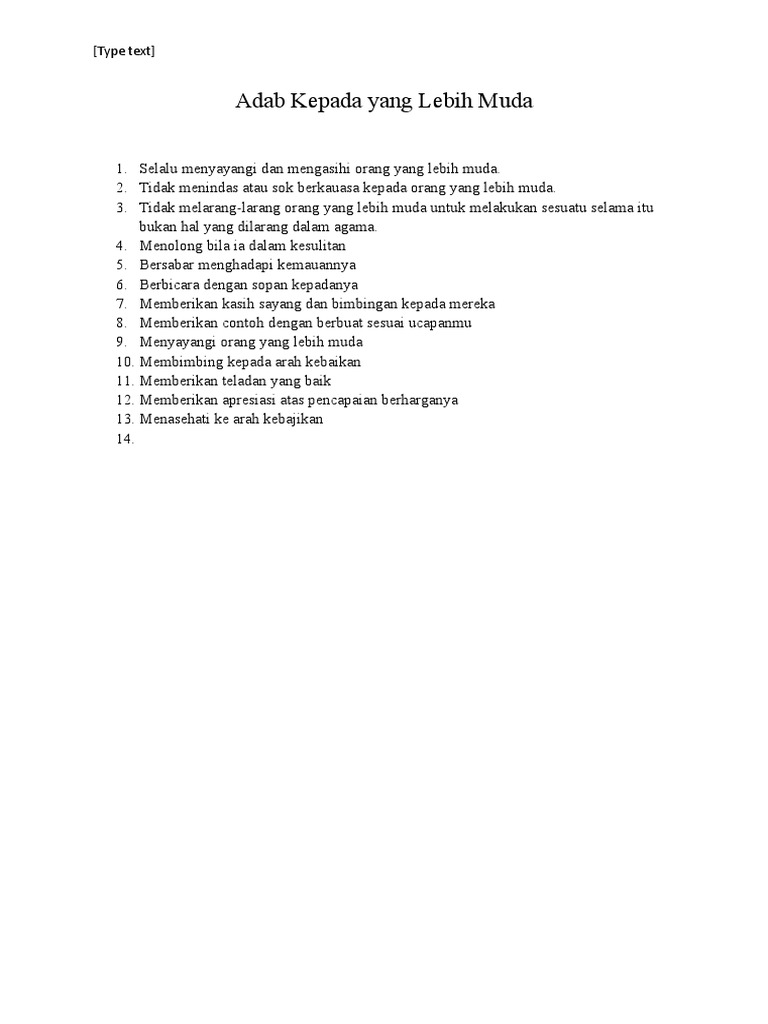 [Type text]

Adab Kepada yang Lebih Muda

1. Selalu menyayangi dan mengasihi orang yang lebih muda.
2. Tidak menindas atau sok berkauasa kepada orang yang lebih muda.
3. Tidak melarang-larang orang yang lebih muda untuk melakukan sesuatu selama itu bukan hal yang dilarang dalam agama.
4. Menolong bila ia dalam kesulitan
5. Bersabar menghadapi kemauannya
6. Berbicara dengan sopan kepadanya
7. Memberikan kasih sayang dan bimbingan kepada mereka
8. Memberikan contoh dengan berbuat sesuai ucapanmu
9. Menyayangi orang yang lebih muda
10. Membimbing kepada arah kebaikan
11. Memberikan teladan yang baik
12. Memberikan apresiasi atas pencapaian berharganya
13. Menasehati ke arah kebajikan
14.